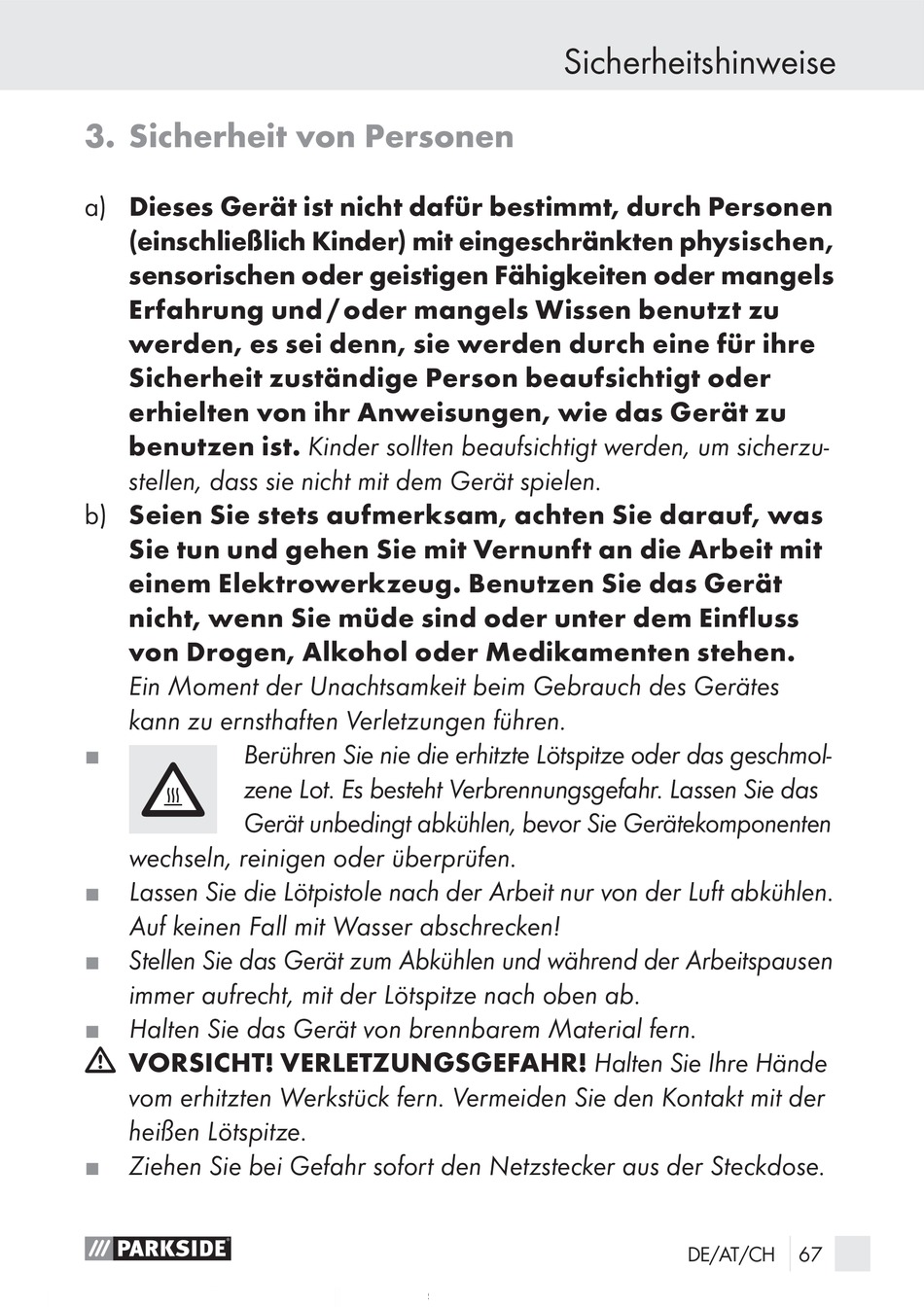 Sicherheitshinweise

3. Sicherheit von Personen

a) Dieses Gerät ist nicht dafür bestimmt, durch Personen (einschließlich Kinder) mit eingeschränkten physischen, sensorischen oder geistigen Fähigkeiten oder mangels Erfahrung und / oder mangels Wissen benutzt zu werden, es sei denn, sie werden durch eine für ihre Sicherheit zuständige Person beaufsichtigt oder erhielten von ihr Anweisungen, wie das Gerät zu benutzen ist. Kinder sollten beaufsichtigt werden, um sicherzustellen, dass sie nicht mit dem Gerät spielen.

b) Seien Sie stets aufmerksam, achten Sie darauf, was Sie tun und gehen Sie mit Vernunft an die Arbeit mit einem Elektrowerkzeug. Benutzen Sie das Gerät nicht, wenn Sie müde sind oder unter dem Einfluss von Drogen, Alkohol oder Medikamenten stehen. Ein Moment der Unachtsamkeit beim Gebrauch des Gerätes kann zu ernsthaften Verletzungen führen.

■ Berühren Sie nie die erhitzte Lötspitze oder das geschmolzene Lot. Es besteht Verbrennungsgefahr. Lassen Sie das Gerät unbedingt abkühlen, bevor Sie Gerätekomponenten wechseln, reinigen oder überprüfen.

■ Lassen Sie die Lötpistole nach der Arbeit nur von der Luft abkühlen. Auf keinen Fall mit Wasser abschrecken!

■ Stellen Sie das Gerät zum Abkühlen und während der Arbeitspausen immer aufrecht, mit der Lötspitze nach oben ab.

■ Halten Sie das Gerät von brennbarem Material fern.

VORSICHT! VERLETZUNGSGEFAHR! Halten Sie Ihre Hände vom erhitzten Werkstück fern. Vermeiden Sie den Kontakt mit der heißen Lötspitze.

■ Ziehen Sie bei Gefahr sofort den Netzstecker aus der Steckdose.

PARKSIDE

DE/AT/CH 67